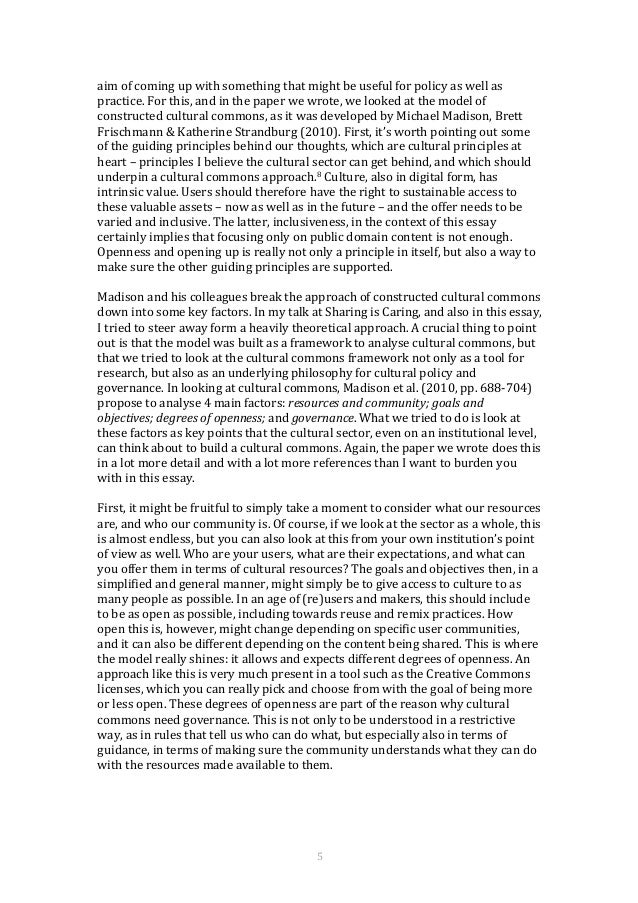 aim of coming up with something that might be useful for policy as well as practice. For this, and in the paper we wrote, we looked at the model of constructed cultural commons, as it was developed by Michael Madison, Brett Frischmann & Katherine Strandburg (2010). First, it's worth pointing out some of the guiding principles behind our thoughts, which are cultural principles at heart – principles I believe the cultural sector can get behind, and which should underpin a cultural commons approach.$^8$ Culture, also in digital form, has intrinsic value. Users should therefore have the right to sustainable access to these valuable assets – now as well as in the future – and the offer needs to be varied and inclusive. The latter, inclusiveness, in the context of this essay certainly implies that focusing only on public domain content is not enough. Openness and opening up is really not only a principle in itself, but also a way to make sure the other guiding principles are supported.

Madison and his colleagues break the approach of constructed cultural commons down into some key factors. In my talk at Sharing is Caring, and also in this essay, I tried to steer away form a heavily theoretical approach. A crucial thing to point out is that the model was built as a framework to analyse cultural commons, but that we tried to look at the cultural commons framework not only as a tool for research, but also as an underlying philosophy for cultural policy and governance. In looking at cultural commons, Madison et al. (2010, pp. 688-704) propose to analyse 4 main factors: resources and community; goals and objectives; degrees of openness; and governance. What we tried to do is look at these factors as key points that the cultural sector, even on an institutional level, can think about to build a cultural commons. Again, the paper we wrote does this in a lot more detail and with a lot more references than I want to burden you with in this essay.

First, it might be fruitful to simply take a moment to consider what our resources are, and who our community is. Of course, if we look at the sector as a whole, this is almost endless, but you can also look at this from your own institution's point of view as well. Who are your users, what are their expectations, and what can you offer them in terms of cultural resources? The goals and objectives then, in a simplified and general manner, might simply be to give access to culture to as many people as possible. In an age of (re)users and makers, this should include to be as open as possible, including towards reuse and remix practices. How open this is, however, might change depending on specific user communities, and it can also be different depending on the content being shared. This is where the model really shines: it allows and expects different degrees of openness. An approach like this is very much present in a tool such as the Creative Commons licenses, which you can really pick and choose from with the goal of being more or less open. These degrees of openness are part of the reason why cultural commons need governance. This is not only to be understood in a restrictive way, as in rules that tell us who can do what, but especially also in terms of guidance, in terms of making sure the community understands what they can do with the resources made available to them.

5